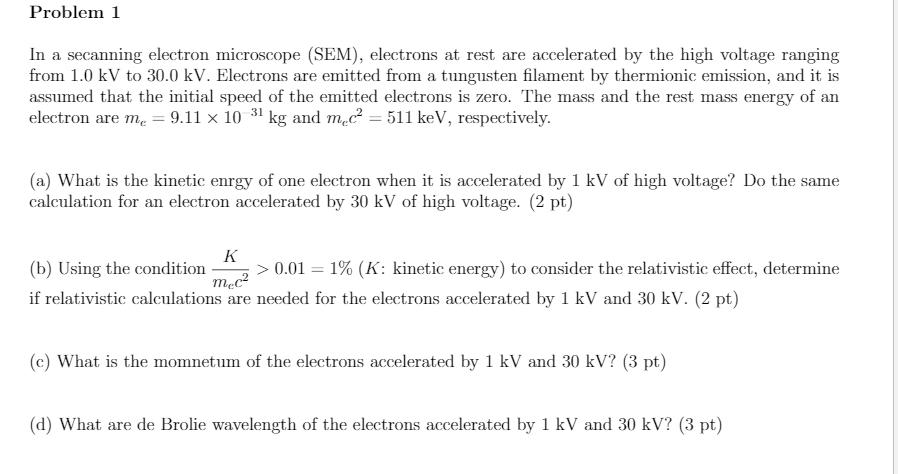 Problem 1

In a secanning electron microscope (SEM), electrons at rest are accelerated by the high voltage ranging from 1.0 kV to 30.0 kV. Electrons are emitted from a tungusten filament by thermionic emission, and it is assumed that the initial speed of the emitted electrons is zero. The mass and the rest mass energy of an electron are $m_e = 9.11 \times 10^{-31}$ kg and $m_e c^2 = 511$ keV, respectively.

(a) What is the kinetic enrgy of one electron when it is accelerated by 1 kV of high voltage? Do the same calculation for an electron accelerated by 30 kV of high voltage. (2 pt)

(b) Using the condition $\frac{K}{m_e c^2} > 0.01 = 1\%$ ($K$: kinetic energy) to consider the relativistic effect, determine if relativistic calculations are needed for the electrons accelerated by 1 kV and 30 kV. (2 pt)

(c) What is the momnetum of the electrons accelerated by 1 kV and 30 kV? (3 pt)

(d) What are de Brolie wavelength of the electrons accelerated by 1 kV and 30 kV? (3 pt)